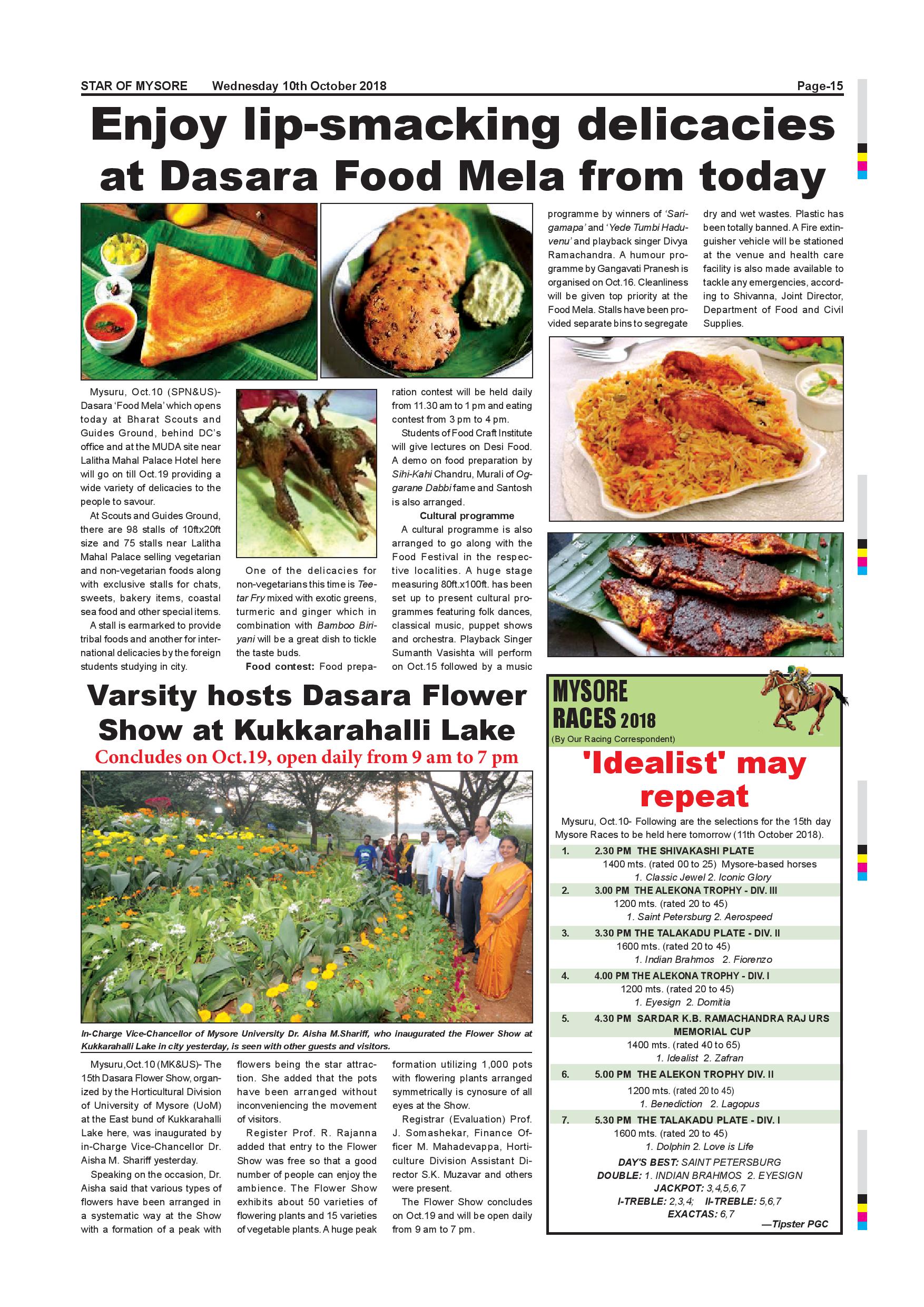 STAR OF MYSORE Wednesday 10th October 2018 Page-15

Enjoy lip-smacking delicacies at Dasara Food Mela from today

Mysuru, Oct.10 (SPN&US)- Dasara 'Food Mela' which opens today at Bharat Scouts and Guides Ground, behind DC's office and at the MUDA site near Lalitha Mahal Palace Hotel here will go on till Oct.19 providing a wide variety of delicacies to the people to savour.

At Scouts and Guides Ground, there are 98 stalls of 10ftx20ft size and 75 stalls near Lalitha Mahal Palace selling vegetarian and non-vegetarian foods along with exclusive stalls for chats, sweets, bakery items, coastal sea food and other special items.

A stall is earmarked to provide tribal foods and another for international delicacies by the foreign students studying in city.

One of the delicacies for non-vegetarians this time is Teetar Fry mixed with exotic greens, turmeric and ginger which in combination with Bamboo Biriyani will be a great dish to tickle the taste buds.

Food contest: Food preparation contest will be held daily from 11.30 am to 1 pm and eating contest from 3 pm to 4 pm.

Students of Food Craft Institute will give lectures on Desi Food. A demo on food preparation by Sihi-Kahi Chandru, Murali of Oggarane Dabbi fame and Santosh is also arranged.

Cultural programme

A cultural programme is also arranged to go along with the Food Festival in the respective localities. A huge stage measuring 80ft.x100ft. has been set up to present cultural programmes featuring folk dances, classical music, puppet shows and orchestra. Playback Singer Sumanth Vasishta will perform on Oct.15 followed by a music programme by winners of 'Sarigamapa' and 'Yede Tumbi Haduvenu' and playback singer Divya Ramachandra. A humour programme by Gangavati Pranesh is organised on Oct.16. Cleanliness will be given top priority at the Food Mela. Stalls have been provided separate bins to segregate dry and wet wastes. Plastic has been totally banned. A Fire extinguisher vehicle will be stationed at the venue and health care facility is also made available to tackle any emergencies, according to Shivanna, Joint Director, Department of Food and Civil Supplies.

Varsity hosts Dasara Flower Show at Kukkarahalli Lake

Concludes on Oct.19, open daily from 9 am to 7 pm

In-Charge Vice-Chancellor of Mysore University Dr. Aisha M.Shariff, who inaugurated the Flower Show at Kukkarahalli Lake in city yesterday, is seen with other guests and visitors.

Mysuru,Oct.10 (MK&US)- The 15th Dasara Flower Show, organized by the Horticultural Division of University of Mysore (UoM) at the East bund of Kukkarahalli Lake here, was inaugurated by in-Charge Vice-Chancellor Dr. Aisha M. Shariff yesterday.

Speaking on the occasion, Dr. Aisha said that various types of flowers have been arranged in a systematic way at the Show with a formation of a peak with flowers being the star attraction. She added that the pots have been arranged without inconveniencing the movement of visitors.

Register Prof. R. Rajanna added that entry to the Flower Show was free so that a good number of people can enjoy the ambience. The Flower Show exhibits about 50 varieties of flowering plants and 15 varieties of vegetable plants. A huge peak formation utilizing 1,000 pots with flowering plants arranged symmetrically is cynosure of all eyes at the Show.

Registrar (Evaluation) Prof. J. Somashekar, Finance Officer M. Mahadevappa, Horticulture Division Assistant Director S.K. Muzavar and others were present.

The Flower Show concludes on Oct.19 and will be open daily from 9 am to 7 pm.

MYSORE RACES 2018
(By Our Racing Correspondent)

'Idealist' may repeat

Mysuru, Oct.10- Following are the selections for the 15th day Mysore Races to be held here tomorrow (11th October 2018).

1. 2.30 PM THE SHIVAKASHI PLATE
1400 mts. (rated 00 to 25) Mysore-based horses
1. Classic Jewel 2. Iconic Glory
2. 3.00 PM THE ALEKONA TROPHY - DIV. III
1200 mts. (rated 20 to 45)
1. Saint Petersburg 2. Aerospeed
3. 3.30 PM THE TALAKADU PLATE - DIV. II
1600 mts. (rated 20 to 45)
1. Indian Brahmos 2. Fiorenzo
4. 4.00 PM THE ALEKONA TROPHY - DIV. I
1200 mts. (rated 20 to 45)
1. Eyesign 2. Domitia
5. 4.30 PM SARDAR K.B. RAMACHANDRA RAJ URS MEMORIAL CUP
1400 mts. (rated 40 to 65)
1. Idealist 2. Zafran
6. 5.00 PM THE ALEKON TROPHY DIV. II
1200 mts. (rated 20 to 45)
1. Benediction 2. Lagopus
7. 5.30 PM THE TALAKADU PLATE - DIV. I
1600 mts. (rated 20 to 45)
1. Dolphin 2. Love is Life

DAY'S BEST: SAINT PETERSBURG
DOUBLE: 1. INDIAN BRAHMOS 2. EYESIGN
JACKPOT: 3,4,5,6,7
I-TREBLE: 2,3,4; II-TREBLE: 5,6,7
EXACTAS: 6,7
—Tipster PGC